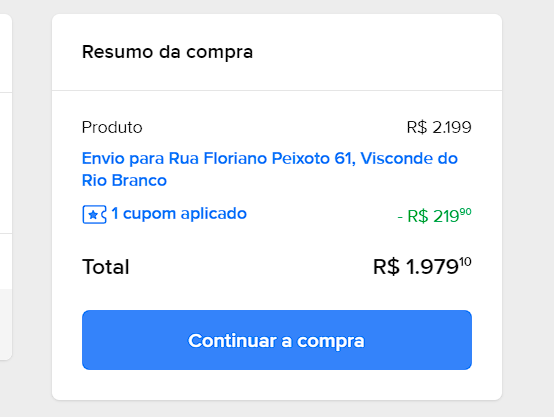 Resumo da compra

Produto R$ 2.199

Envio para Rua Floriano Peixoto 61, Visconde do Rio Branco

1 cupom aplicado - R$ 219$^{90}$

Total R$ 1.979$^{10}$

Continuar a compra